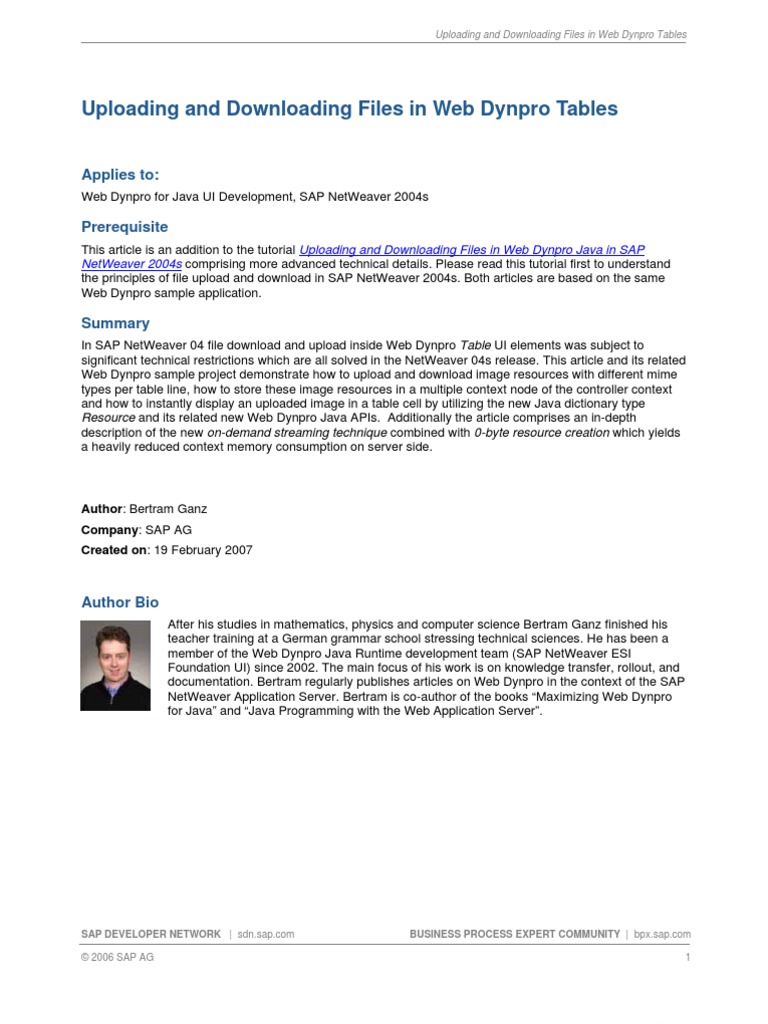 Uploading and Downloading Files in Web Dynpro Tables

Uploading and Downloading Files in Web Dynpro Tables

Applies to:

Web Dynpro for Java UI Development, SAP NetWeaver 2004s

Prerequisite

This article is an addition to the tutorial Uploading and Downloading Files in Web Dynpro Java in SAP NetWeaver 2004s comprising more advanced technical details. Please read this tutorial first to understand the principles of file upload and download in SAP NetWeaver 2004s. Both articles are based on the same Web Dynpro sample application.

Summary

In SAP NetWeaver 04 file download and upload inside Web Dynpro Table UI elements was subject to significant technical restrictions which are all solved in the NetWeaver 04s release. This article and its related Web Dynpro sample project demonstrate how to upload and download image resources with different mime types per table line, how to store these image resources in a multiple context node of the controller context and how to instantly display an uploaded image in a table cell by utilizing the new Java dictionary type Resource and its related new Web Dynpro Java APIs. Additionally the article comprises an in-depth description of the new on-demand streaming technique combined with 0-byte resource creation which yields a heavily reduced context memory consumption on server side.

Author: Bertram Ganz

Company: SAP AG

Created on: 19 February 2007

Author Bio

After his studies in mathematics, physics and computer science Bertram Ganz finished his teacher training at a German grammar school stressing technical sciences. He has been a member of the Web Dynpro Java Runtime development team (SAP NetWeaver ESI Foundation UI) since 2002. The main focus of his work is on knowledge transfer, rollout, and documentation. Bertram regularly publishes articles on Web Dynpro in the context of the SAP NetWeaver Application Server. Bertram is co-author of the books “Maximizing Web Dynpro for Java” and “Java Programming with the Web Application Server”.

SAP DEVELOPER NETWORK | sdn.sap.com

BUSINESS PROCESS EXPERT COMMUNITY | bpx.sap.com

© 2006 SAP AG

1